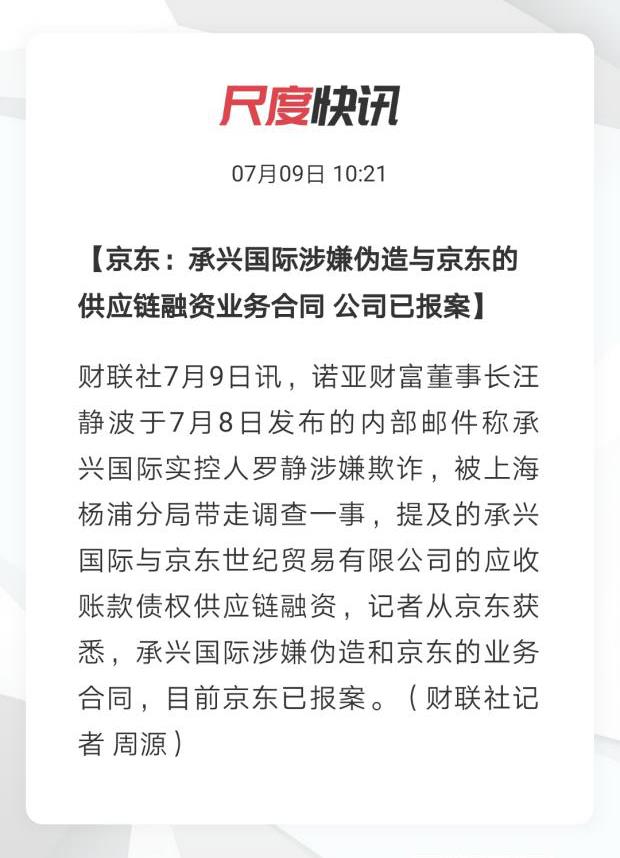 尺度快讯

07月09日 10:21

【京东：承兴国际涉嫌伪造与京东的供应链融资业务合同 公司已报案】

财联社7月9日讯，诺亚财富董事长汪静波于7月8日发布的内部邮件称承兴国际实控人罗静涉嫌欺诈，被上海杨浦分局带走调查一事，提及的承兴国际与京东世纪贸易有限公司的应收账款债权供应链融资，记者从京东获悉，承兴国际涉嫌伪造和京东的业务合同，目前京东已报案。（财联社记者 周源）